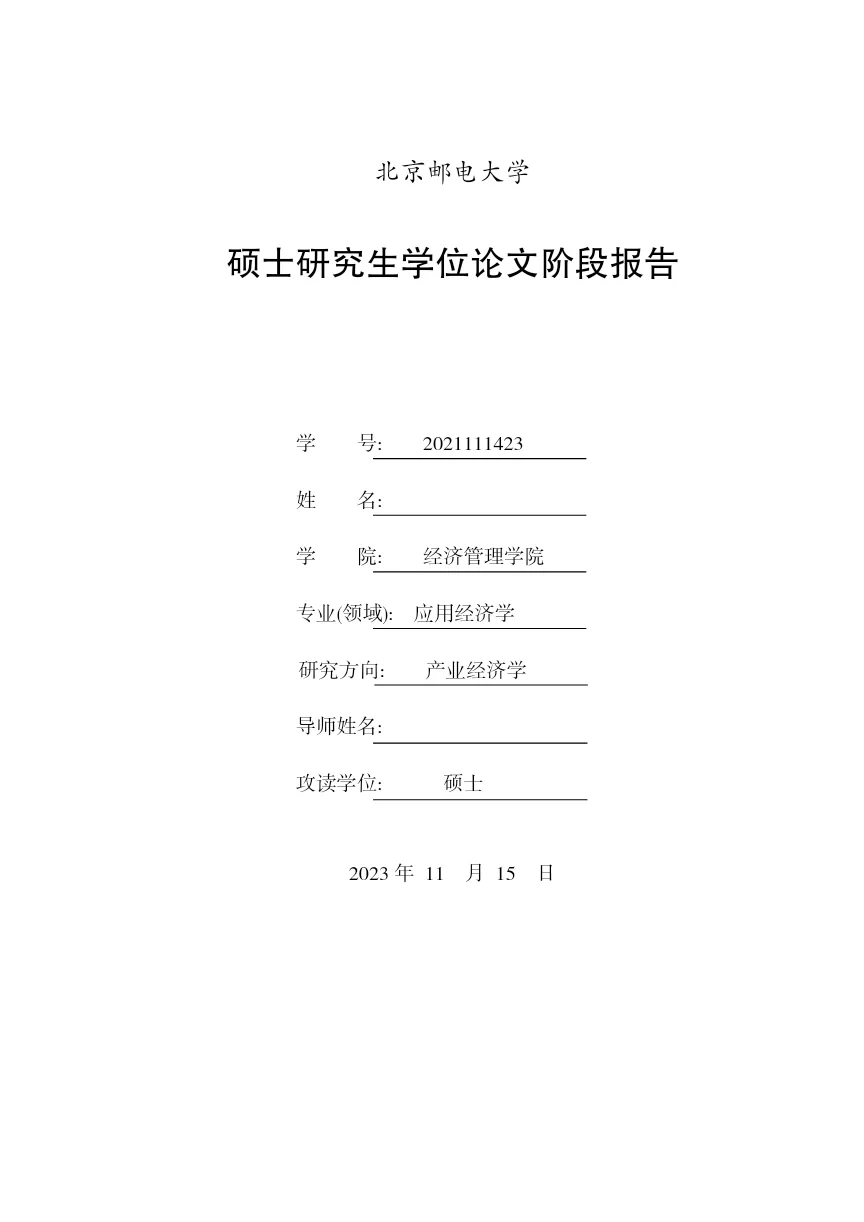 北京邮电大学

硕士研究生学位论文阶段报告

学　　号: 2021111423

姓　　名:

学　　院: 经济管理学院

专业(领域): 应用经济学

研究方向: 产业经济学

导师姓名:

攻读学位: 硕士

2023 年 11 月 15 日